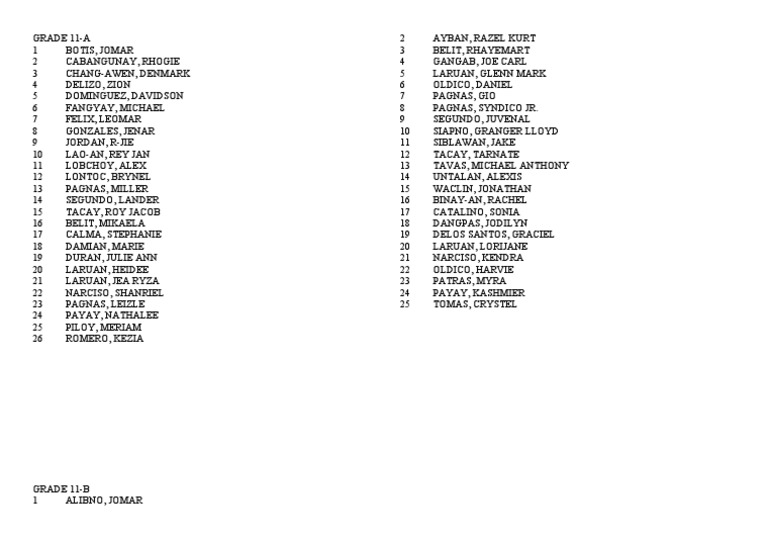 GRADE 11-A
1 BOTIS, JOMAR
2 CABANGUNAY, RHOGIE
3 CHANG-AWEN, DENMARK
4 DELIZO, ZION
5 DOMINGUEZ, DAVIDSON
6 FANGYAY, MICHAEL
7 FELIX, LEOMAR
8 GONZALES, JENAR
9 JORDAN, R-JIE
10 LAO-AN, REY JAN
11 LOBCHOY, ALEX
12 LONTOC, BRYNEL
13 PAGNAS, MILLER
14 SEGUNDO, LANDER
15 TACAY, ROY JACOB
16 BELIT, MIKAELA
17 CALMA, STEPHANIE
18 DAMIAN, MARIE
19 DURAN, JULIE ANN
20 LARUAN, HEIDEE
21 LARUAN, JEA RYZA
22 NARCISO, SHANRIEL
23 PAGNAS, LEIZLE
24 PAYAY, NATHALEE
25 PILOY, MERIAM
26 ROMERO, KEZIA

GRADE 11-B
1 ALIBNO, JOMAR
2 AYBAN, RAZEL KURT
3 BELIT, RHAYEMART
4 GANGAB, JOE CARL
5 LARUAN, GLENN MARK
6 OLDICO, DANIEL
7 PAGNAS, GIO
8 PAGNAS, SYNDICO JR.
9 SEGUNDO, JUVENAL
10 SIAPNO, GRANGER LLOYD
11 SIBLAWAN, JAKE
12 TACAY, TARNATE
13 TAVAS, MICHAEL ANTHONY
14 UNTALAN, ALEXIS
15 WACLIN, JONATHAN
16 BINAY-AN, RACHEL
17 CATALINO, SONIA
18 DANGPAS, JODILYN
19 DELOS SANTOS, GRACIEL
20 LARUAN, LORIJANE
21 NARCISO, KENDRA
22 OLDICO, HARVIE
23 PATRAS, MYRA
24 PAYAY, KASHMIER
25 TOMAS, CRYSTEL